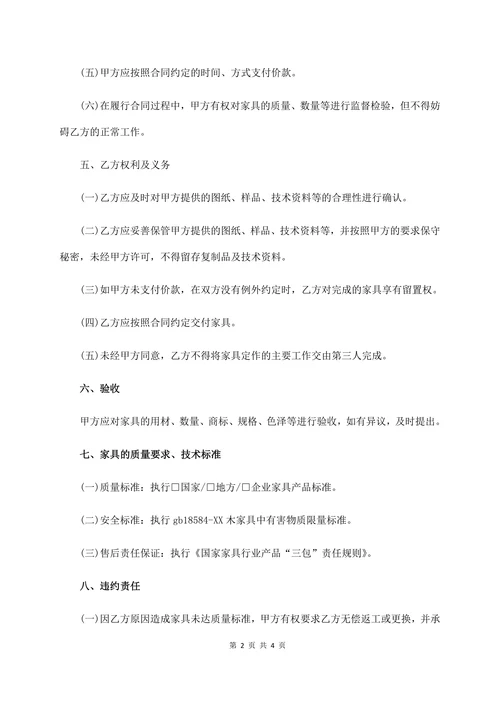 (五)甲方应按照合同约定的时间、方式支付价款。

(六)在履行合同过程中，甲方有权对家具的质量、数量等进行监督检验，但不得妨碍乙方的正常工作。

五、乙方权利及义务

(一)乙方应及时对甲方提供的图纸、样品、技术资料等的合理性进行确认。

(二)乙方应妥善保管甲方提供的图纸、样品、技术资料等，并按照甲方的要求保守秘密，未经甲方许可，不得留存复制品及技术资料。

(三)如甲方未支付价款，在双方没有例外约定时，乙方对完成的家具享有留置权。

(四)乙方应按照合同约定交付家具。

(五)未经甲方同意，乙方不得将家具定作的主要工作交由第三人完成。

六、验收

甲方应对家具的用材、数量、商标、规格、色泽等进行验收，如有异议，及时提出。

七、家具的质量要求、技术标准

(一)质量标准：执行□国家/□地方/□企业家具产品标准。

(二)安全标准：执行 gb18584-XX 木家具中有害物质限量标准。

(三)售后责任保证：执行《国家家具行业产品“三包”责任规则》。

八、违约责任

(一)因乙方原因造成家具未达质量标准，甲方有权要求乙方无偿返工或更换，并承

第 2 页 共 4 页